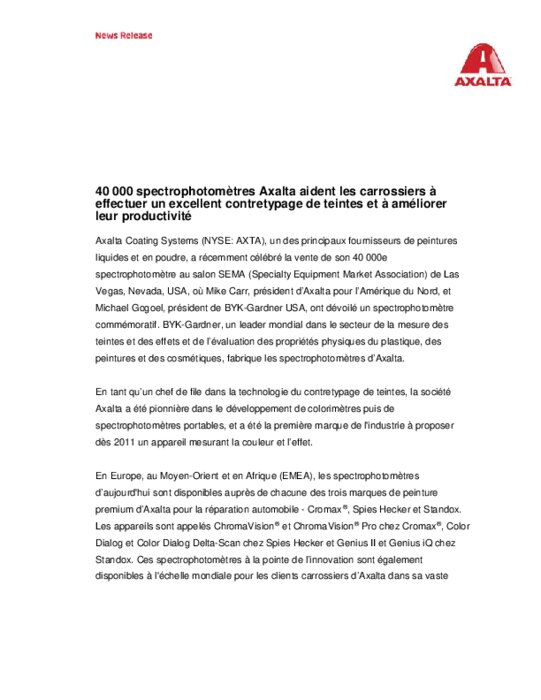 News Release

AXALTA

40 000 spectrophotomètres Axalta aident les carrossiers à effectuer un excellent contretypage de teintes et à améliorer leur productivité

Axalta Coating Systems (NYSE: AXTA), un des principaux fournisseurs de peintures liquides et en poudre, a récemment célébré la vente de son 40 000e spectrophotomètre au salon SEMA (Specialty Equipment Market Association) de Las Vegas, Nevada, USA, où Mike Carr, président d'Axalta pour l'Amérique du Nord, et Michael Gogoel, président de BYK-Gardner USA, ont dévoilé un spectrophotomètre commémoratif. BYK-Gardner, un leader mondial dans le secteur de la mesure des teintes et des effets et de l'évaluation des propriétés physiques du plastique, des peintures et des cosmétiques, fabrique les spectrophotomètres d'Axalta.

En tant qu'un chef de file dans la technologie du contretypage de teintes, la société Axalta a été pionnière dans le développement de colorimètres puis de spectrophotomètres portables, et a été la première marque de l'industrie à proposer dès 2011 un appareil mesurant la couleur et l'effet.

En Europe, au Moyen-Orient et en Afrique (EMEA), les spectrophotomètres d'aujourd'hui sont disponibles auprès de chacune des trois marques de peinture premium d'Axalta pour la réparation automobile - Cromax®, Spies Hecker et Standox. Les appareils sont appelés ChromaVision® et ChromaVision® Pro chez Cromax®, Color Dialog et Color Dialog Delta-Scan chez Spies Hecker et Genius II et Genius iQ chez Standox. Ces spectrophotomètres à la pointe de l'innovation sont également disponibles à l'échelle mondiale pour les clients carrossiers d'Axalta dans sa vaste